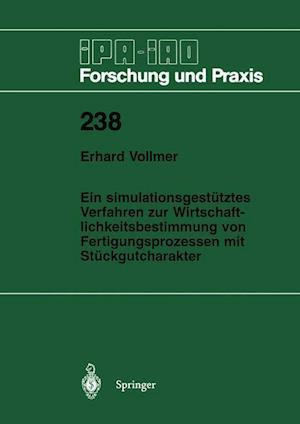 IPA-IAO
Forschung und Praxis

238

Erhard Vollmer

Ein simulationsgestütztes Verfahren zur Wirtschaftlichkeitsbestimmung von Fertigungsprozessen mit Stückgutcharakter

Springer